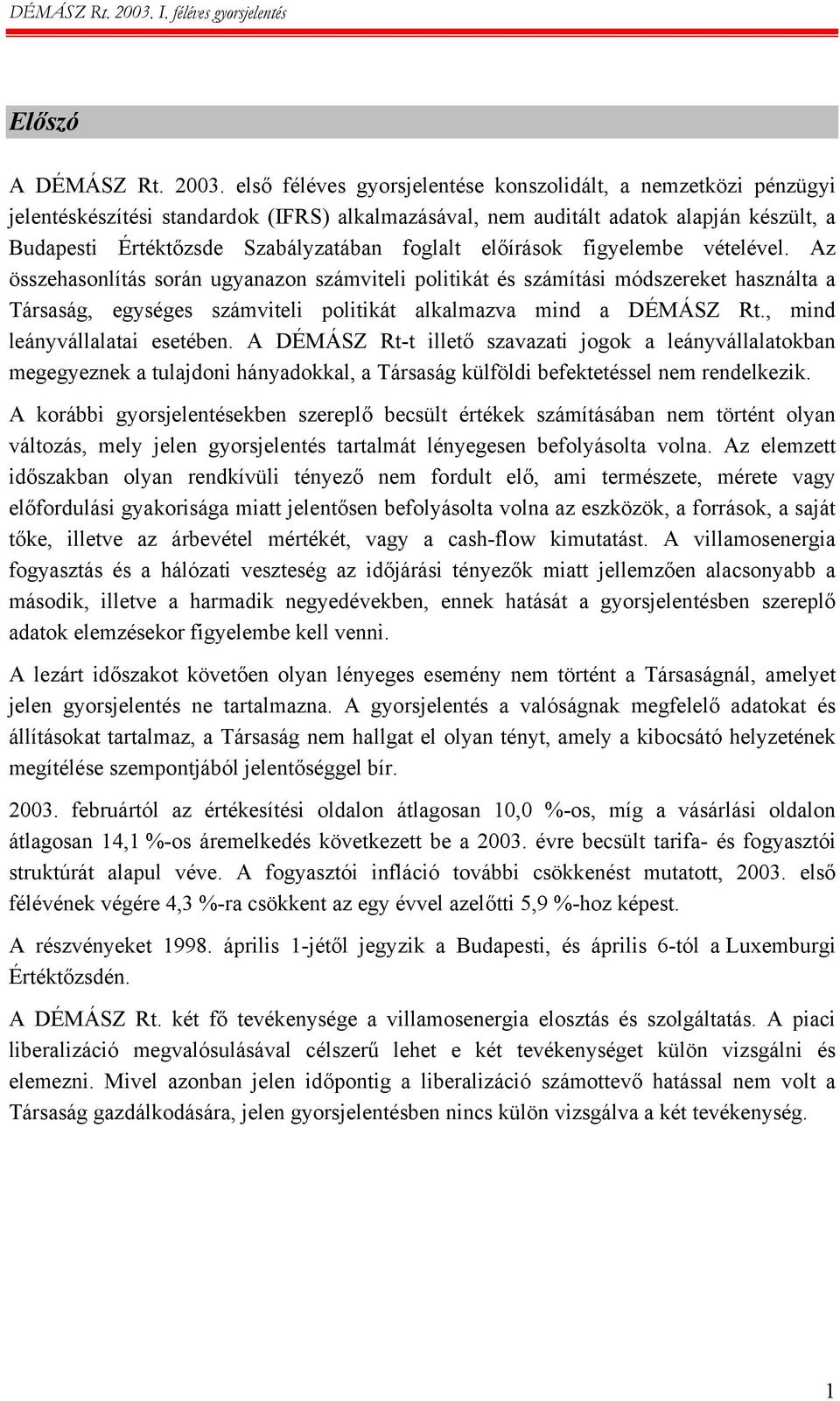 DÉMÁSZ Rt. 2003. I. féléves gyorsjelentés

Előszó

A DÉMÁSZ Rt. 2003. első féléves gyorsjelentése konszolidált, a nemzetközi pénzügyi jelentéskészítési standardok (IFRS) alkalmazásával, nem auditált adatok alapján készült, a Budapesti Értéktőzsde Szabályzatában foglalt előírások figyelembe vételével. Az összehasonlítás során ugyanazon számviteli politikát és számítási módszereket használta a Társaság, egységes számviteli politikát alkalmazva mind a DÉMÁSZ Rt., mind leányvállalatai esetében. A DÉMÁSZ Rt-t illető szavazati jogok a leányvállalatokban megegyeznek a tulajdoni hányadokkal, a Társaság külföldi befektetéssel nem rendelkezik.

A korábbi gyorsjelentésekben szereplő becsült értékek számításában nem történt olyan változás, mely jelen gyorsjelentés tartalmát lényegesen befolyásolta volna. Az elemzett időszakban olyan rendkívüli tényező nem fordult elő, ami természete, mérete vagy előfordulási gyakorisága miatt jelentősen befolyásolta volna az eszközök, a források, a saját tőke, illetve az árbevétel mértékét, vagy a cash-flow kimutatást. A villamosenergia fogyasztás és a hálózati veszteség az időjárási tényezők miatt jellemzően alacsonyabb a második, illetve a harmadik negyedévekben, ennek hatását a gyorsjelentésben szereplő adatok elemzésekor figyelembe kell venni.

A lezárt időszakot követően olyan lényeges esemény nem történt a Társaságnál, amelyet jelen gyorsjelentés ne tartalmazna. A gyorsjelentés a valóságnak megfelelő adatokat és állításokat tartalmaz, a Társaság nem hallgat el olyan tényt, amely a kibocsátó helyzetének megítélése szempontjából jelentőséggel bír.

2003. februártól az értékesítési oldalon átlagosan 10,0 %-os, míg a vásárlási oldalon átlagosan 14,1 %-os áremelkedés következett be a 2003. évre becsült tarifa- és fogyasztói struktúrát alapul véve. A fogyasztói infláció további csökkenést mutatott, 2003. első félévének végére 4,3 %-ra csökkent az egy évvel azelőtti 5,9 %-hoz képest.

A részvényeket 1998. április 1-jétől jegyzik a Budapesti, és április 6-tól a Luxemburgi Értéktőzsdén.

A DÉMÁSZ Rt. két fő tevékenysége a villamosenergia elosztás és szolgáltatás. A piaci liberalizáció megvalósulásával célszerű lehet e két tevékenységet külön vizsgálni és elemezni. Mivel azonban jelen időpontig a liberalizáció számottevő hatással nem volt a Társaság gazdálkodására, jelen gyorsjelentésben nincs külön vizsgálva a két tevékenység.

1